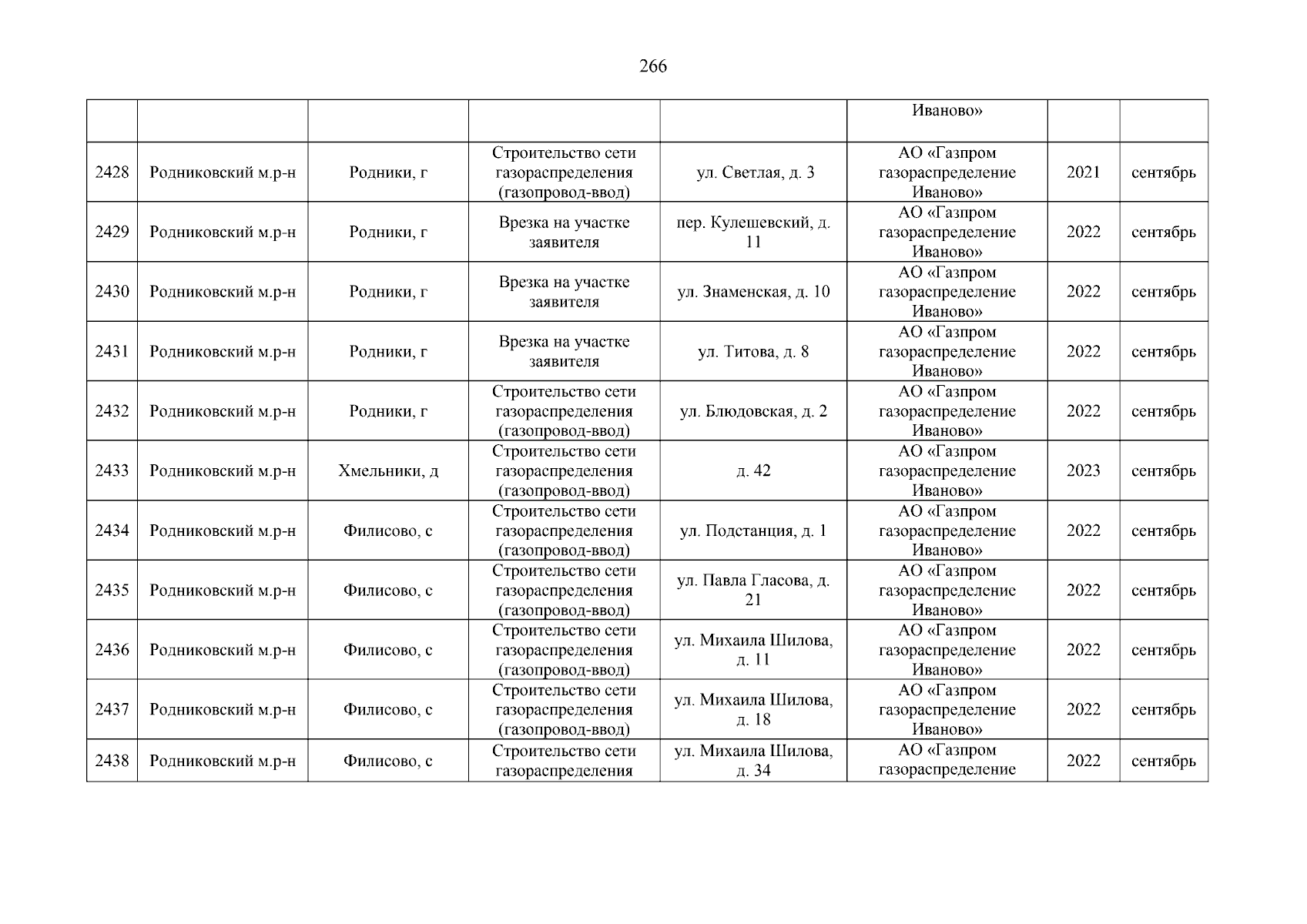 266

| | | | | | | | |
|---|---|---|---|---|---|---|---|
| | | | | | Иваново» | | |
| 2428 | Родниковский м.р-н | Родники, г | Строительство сети газораспределения (газопровод-ввод) | ул. Светлая, д. 3 | АО «Газпром газораспределение Иваново» | 2021 | сентябрь |
| 2429 | Родниковский м.р-н | Родники, г | Врезка на участке заявителя | пер. Кулешевский, д. 11 | АО «Газпром газораспределение Иваново» | 2022 | сентябрь |
| 2430 | Родниковский м.р-н | Родники, г | Врезка на участке заявителя | ул. Знаменская, д. 10 | АО «Газпром газораспределение Иваново» | 2022 | сентябрь |
| 2431 | Родниковский м.р-н | Родники, г | Врезка на участке заявителя | ул. Титова, д. 8 | АО «Газпром газораспределение Иваново» | 2022 | сентябрь |
| 2432 | Родниковский м.р-н | Родники, г | Строительство сети газораспределения (газопровод-ввод) | ул. Блюдовская, д. 2 | АО «Газпром газораспределение Иваново» | 2022 | сентябрь |
| 2433 | Родниковский м.р-н | Хмельники, д | Строительство сети газораспределения (газопровод-ввод) | д. 42 | АО «Газпром газораспределение Иваново» | 2023 | сентябрь |
| 2434 | Родниковский м.р-н | Филисово, с | Строительство сети газораспределения (газопровод-ввод) | ул. Подстанция, д. 1 | АО «Газпром газораспределение Иваново» | 2022 | сентябрь |
| 2435 | Родниковский м.р-н | Филисово, с | Строительство сети газораспределения (газопровод-ввод) | ул. Павла Гласова, д. 21 | АО «Газпром газораспределение Иваново» | 2022 | сентябрь |
| 2436 | Родниковский м.р-н | Филисово, с | Строительство сети газораспределения (газопровод-ввод) | ул. Михаила Шилова, д. 11 | АО «Газпром газораспределение Иваново» | 2022 | сентябрь |
| 2437 | Родниковский м.р-н | Филисово, с | Строительство сети газораспределения (газопровод-ввод) | ул. Михаила Шилова, д. 18 | АО «Газпром газораспределение Иваново» | 2022 | сентябрь |
| 2438 | Родниковский м.р-н | Филисово, с | Строительство сети газораспределения | ул. Михаила Шилова, д. 34 | АО «Газпром газораспределение | 2022 | сентябрь |